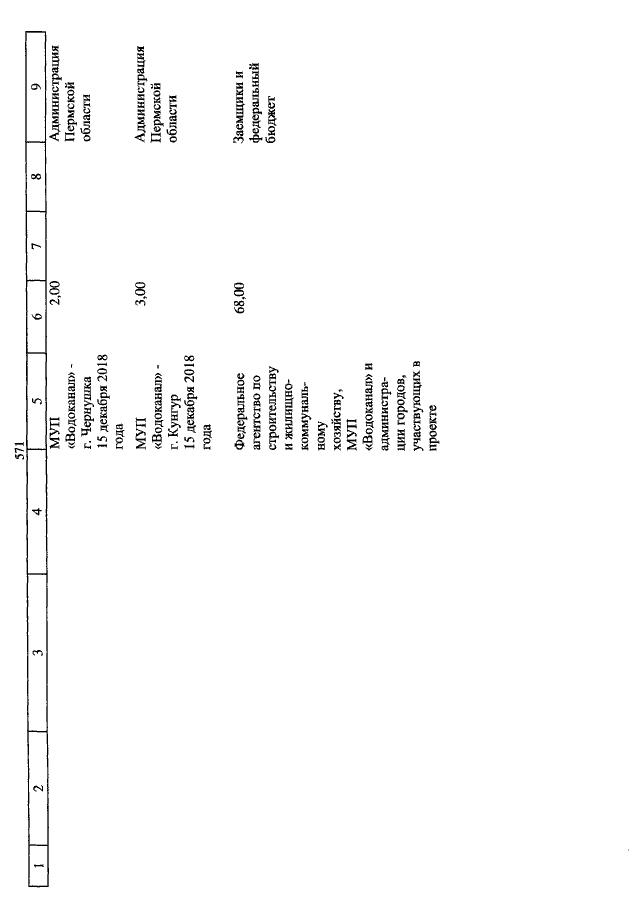 571

| 1 | 2 | 3 | 4 | 5 | 6 | 7 | 8 | 9 |
|---|---|---|---|---|---|---|---|---|
| | | | | МУП «Водоканал» - г. Чернушка 15 декабря 2018 года | 2,00 | | | Администрация Пермской области |
| | | | | МУП «Водоканал» - г. Кунгур 15 декабря 2018 года | 3,00 | | | Администрация Пермской области |
| | | | | Федеральное агентство по строительству и жилищно-коммунальному хозяйству, МУП «Водоканал» и администрации городов, участвующих в проекте | 68,00 | | | Заемщики и федеральный бюджет |